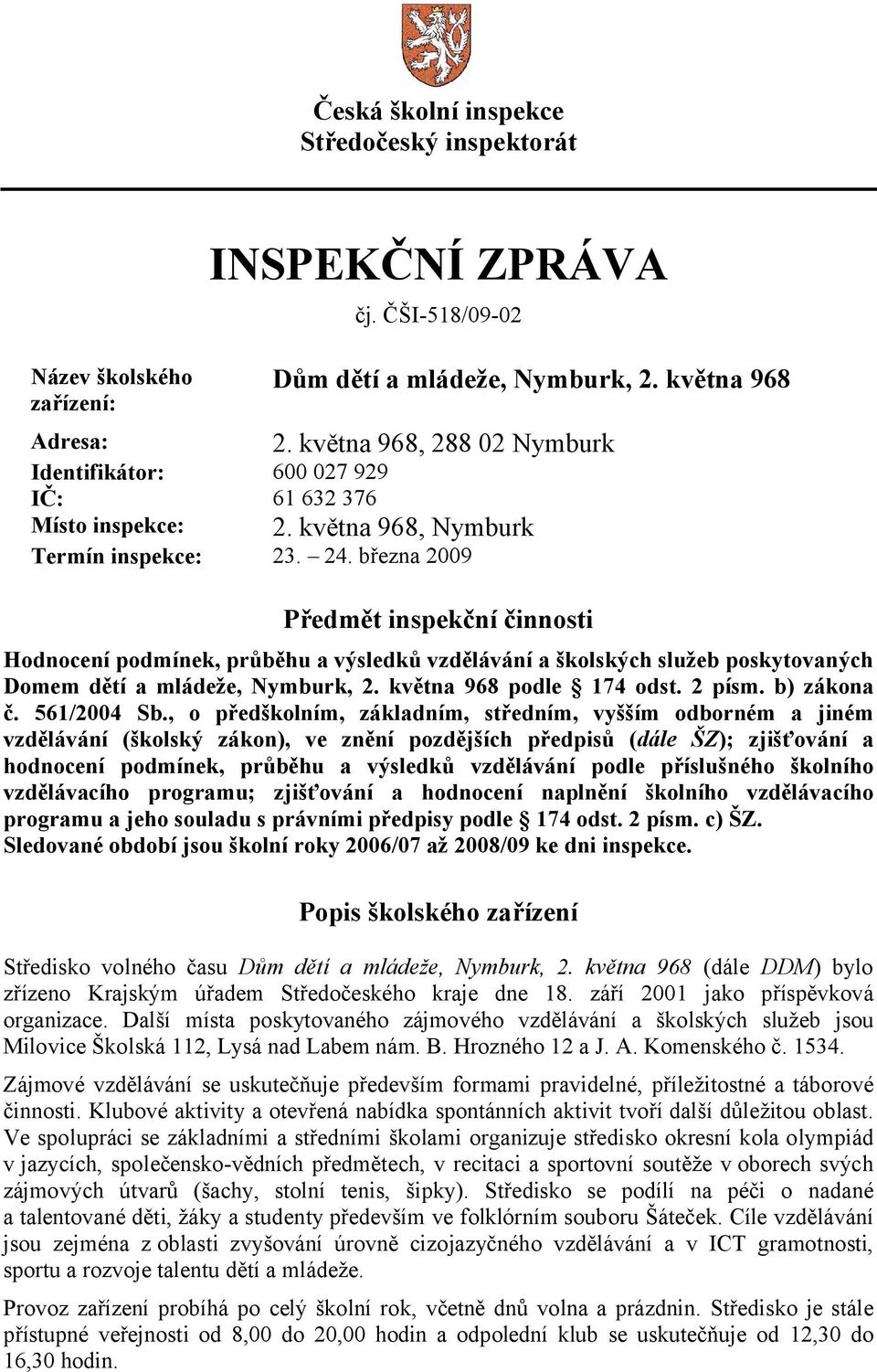 Česká školní inspekce
Středočeský inspektorát

INSPEKČNÍ ZPRÁVA

čj. ČŠI-518/09-02

Název školského zařízení: Dům dětí a mládeže, Nymburk, 2. května 968

Adresa: 2. května 968, 288 02 Nymburk
Identifikátor: 600 027 929
IČ: 61 632 376
Místo inspekce: 2. května 968, Nymburk
Termín inspekce: 23. – 24. března 2009

Předmět inspekční činnosti

Hodnocení podmínek, průběhu a výsledků vzdělávání a školských služeb poskytovaných Domem dětí a mládeže, Nymburk, 2. května 968 podle § 174 odst. 2 písm. b) zákona č. 561/2004 Sb., o předškolním, základním, středním, vyšším odborném a jiném vzdělávání (školský zákon), ve znění pozdějších předpisů (dále ŠZ); zjišťování a hodnocení podmínek, průběhu a výsledků vzdělávání podle příslušného školního vzdělávacího programu; zjišťování a hodnocení naplnění školního vzdělávacího programu a jeho souladu s právními předpisy podle § 174 odst. 2 písm. c) ŠZ. Sledované období jsou školní roky 2006/07 až 2008/09 ke dni inspekce.

Popis školského zařízení

Středisko volného času Dům dětí a mládeže, Nymburk, 2. května 968 (dále DDM) bylo zřízeno Krajským úřadem Středočeského kraje dne 18. září 2001 jako příspěvková organizace. Další místa poskytovaného zájmového vzdělávání a školských služeb jsou Milovice Školská 112, Lysá nad Labem nám. B. Hrozného 12 a J. A. Komenského č. 1534.

Zájmové vzdělávání se uskutečňuje především formami pravidelné, příležitostné a táborové činnosti. Klubové aktivity a otevřená nabídka spontánních aktivit tvoří další důležitou oblast. Ve spolupráci se základními a středními školami organizuje středisko okresní kola olympiád v jazycích, společensko-vědních předmětech, v recitaci a sportovní soutěže v oborech svých zájmových útvarů (šachy, stolní tenis, šipky). Středisko se podílí na péči o nadané a talentované děti, žáky a studenty především ve folklórním souboru Šáteček. Cíle vzdělávání jsou zejména z oblasti zvyšování úrovně cizojazyčného vzdělávání a v ICT gramotnosti, sportu a rozvoje talentu dětí a mládeže.

Provoz zařízení probíhá po celý školní rok, včetně dnů volna a prázdnin. Středisko je stále přístupné veřejnosti od 8,00 do 20,00 hodin a odpolední klub se uskutečňuje od 12,30 do 16,30 hodin.